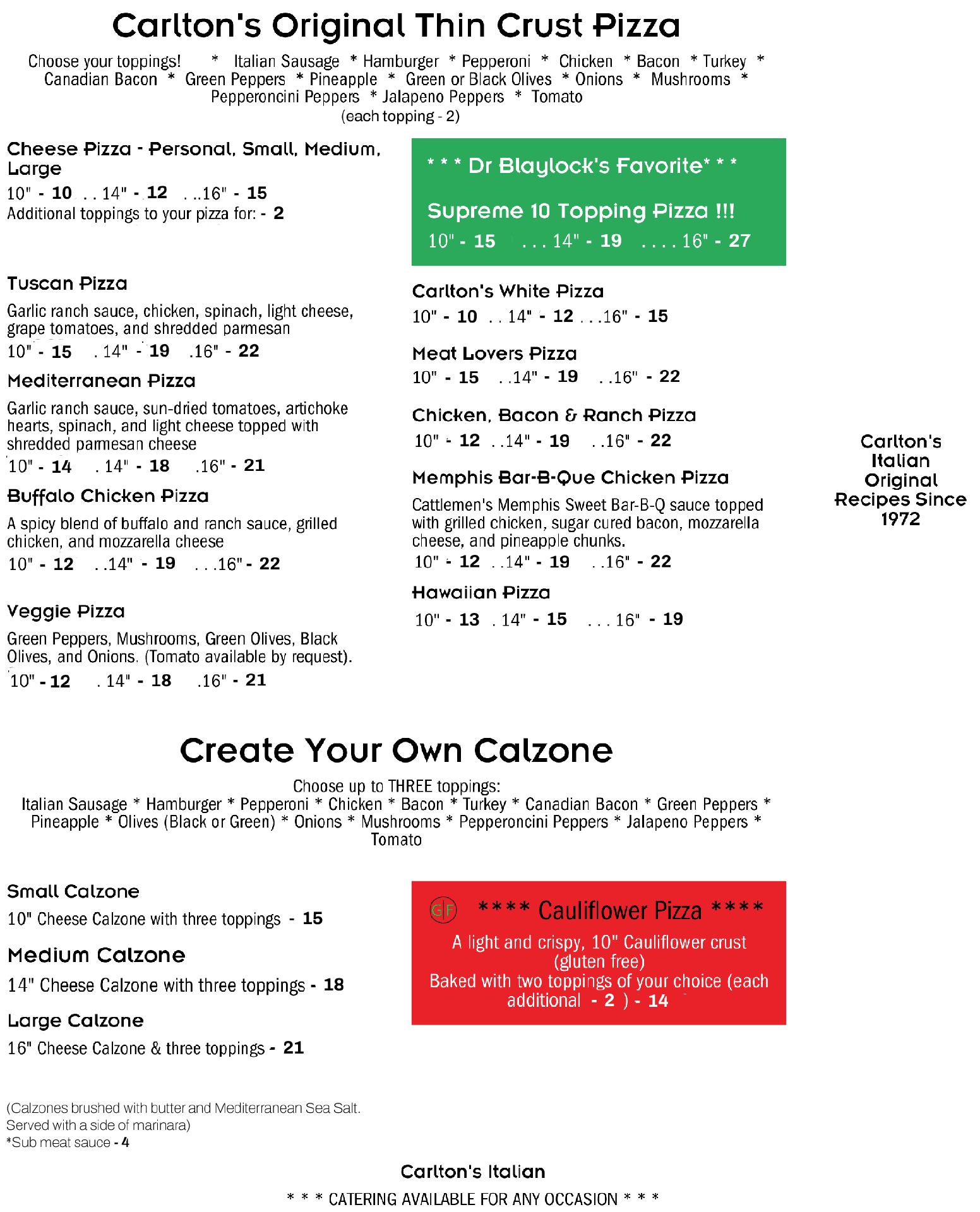 Carlton's Original Thin Crust Pizza

Choose your toppings! * Italian Sausage * Hamburger * Pepperoni * Chicken * Bacon * Turkey * Canadian Bacon * Green Peppers * Pineapple * Green or Black Olives * Onions * Mushrooms * Pepperoncini Peppers * Jalapeno Peppers * Tomato
(each topping - 2)

Cheese Pizza - Personal, Small, Medium, Large
10" - 10 . . 14" - 12 . ..16" - 15
Additional toppings to your pizza for: - 2

Tuscan Pizza
Garlic ranch sauce, chicken, spinach, light cheese, grape tomatoes, and shredded parmesan
10" - 15 . 14" - 19 .16" - 22

Mediterranean Pizza
Garlic ranch sauce, sun-dried tomatoes, artichoke hearts, spinach, and light cheese topped with shredded parmesan cheese
10" - 14 . 14" - 18 .16" - 21

Buffalo Chicken Pizza
A spicy blend of buffalo and ranch sauce, grilled chicken, and mozzarella cheese
10" - 12 . .14" - 19 . . .16" - 22

Veggie Pizza
Green Peppers, Mushrooms, Green Olives, Black Olives, and Onions. (Tomato available by request).
10" - 12 . 14" - 18 .16" - 21

* * * Dr Blaylock's Favorite* * *
Supreme 10 Topping Pizza !!!
10" - 15 . . . 14" - 19 . . . . 16" - 27

Carlton's White Pizza
10" - 10 . . 14" - 12 . . .16" - 15

Meat Lovers Pizza
10" - 15 . .14" - 19 . .16" - 22

Chicken, Bacon & Ranch Pizza
10" - 12 . .14" - 19 . .16" - 22

Memphis Bar-B-Que Chicken Pizza
Cattlemen's Memphis Sweet Bar-B-Q sauce topped with grilled chicken, sugar cured bacon, mozzarella cheese, and pineapple chunks.
10" - 12 . .14" - 19 . .16" - 22

Hawaiian Pizza
10" - 13 . 14" - 15 . . . 16" - 19

Carlton's Italian Original Recipes Since 1972

Create Your Own Calzone

Choose up to THREE toppings:
Italian Sausage * Hamburger * Pepperoni * Chicken * Bacon * Turkey * Canadian Bacon * Green Peppers * Pineapple * Olives (Black or Green) * Onions * Mushrooms * Pepperoncini Peppers * Jalapeno Peppers * Tomato

Small Calzone
10" Cheese Calzone with three toppings - 15

Medium Calzone
14" Cheese Calzone with three toppings - 18

Large Calzone
16" Cheese Calzone & three toppings - 21

GF **** Cauliflower Pizza ****
A light and crispy, 10" Cauliflower crust (gluten free)
Baked with two toppings of your choice (each additional - 2 ) - 14

(Calzones brushed with butter and Mediterranean Sea Salt. Served with a side of marinara)
*Sub meat sauce - 4

Carlton's Italian
* * * CATERING AVAILABLE FOR ANY OCCASION * * *